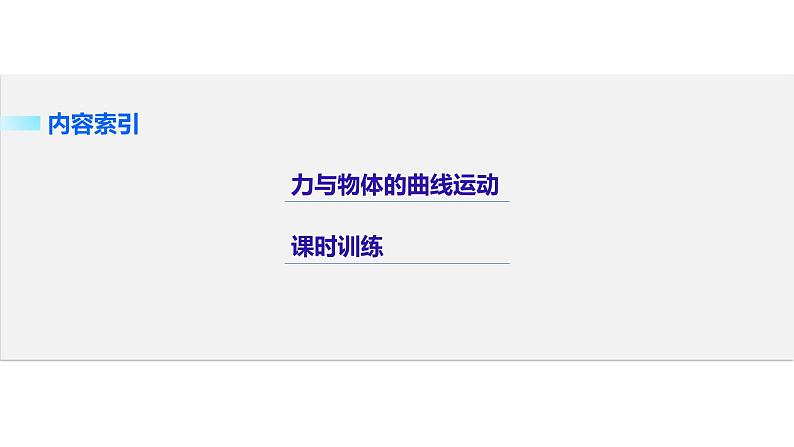 内容索引

力与物体的曲线运动

课时训练